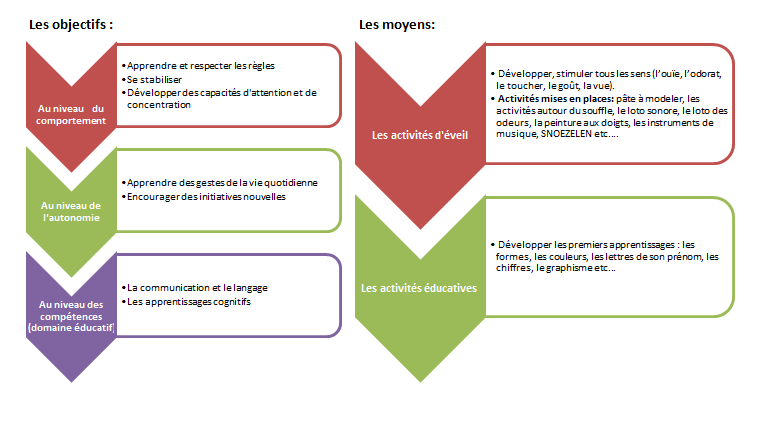 Les objectifs :

Au niveau du comportement

• Apprendre et respecter les règles
• Se stabiliser
• Développer des capacités d'attention et de concentration

Au niveau de l'autonomie

• Apprendre des gestes de la vie quotidienne
• Encourager des initiatives nouvelles

Au niveau des compétences (domaine éducatif)

• La communication et le langage
• Les apprentissages cognitifs

Les moyens:

Les activités d'éveil

• Développer, stimuler tous les sens (l'ouïe, l'odorat, le toucher, le goût, la vue).
• Activités mises en places: pâte à modeler, les activités autour du souffle, le loto sonore, le loto des odeurs, la peinture aux doigts, les instruments de musique, SNOEZELEN etc….

Les activités éducatives

• Développer les premiers apprentissages : les formes, les couleurs, les lettres de son prénom, les chiffres, le graphisme etc…